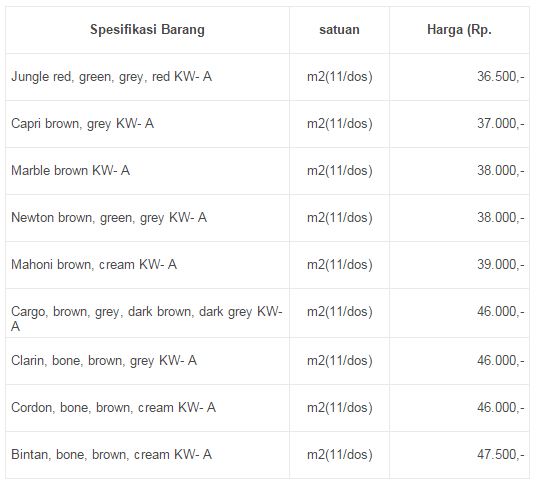 | Spesifikasi Barang | satuan | Harga (Rp. |
|---|---|---|
| Jungle red, green, grey, red KW- A | m2(11/dos) | 36.500,- |
| Capri brown, grey KW- A | m2(11/dos) | 37.000,- |
| Marble brown KW- A | m2(11/dos) | 38.000,- |
| Newton brown, green, grey KW- A | m2(11/dos) | 38.000,- |
| Mahoni brown, cream KW- A | m2(11/dos) | 39.000,- |
| Cargo, brown, grey, dark brown, dark grey KW- A | m2(11/dos) | 46.000,- |
| Clarin, bone, brown, grey KW- A | m2(11/dos) | 46.000,- |
| Cordon, bone, brown, cream KW- A | m2(11/dos) | 46.000,- |
| Bintan, bone, brown, cream KW- A | m2(11/dos) | 47.500,- |